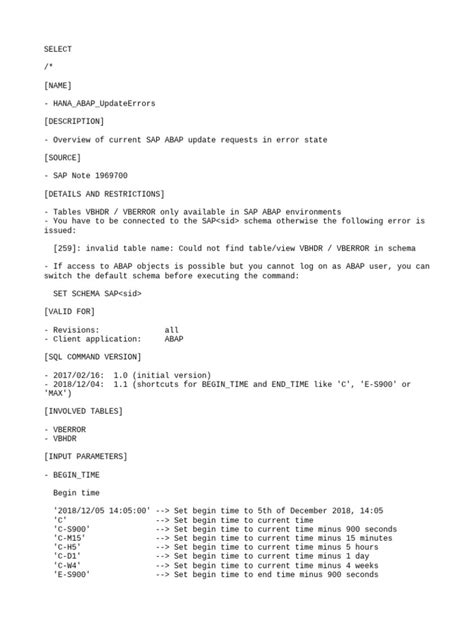 SELECT

/*

[NAME]

- HANA_ABAP_UpdateErrors

[DESCRIPTION]

- Overview of current SAP ABAP update requests in error state

[SOURCE]

- SAP Note 1969700

[DETAILS AND RESTRICTIONS]

- Tables VBHDR / VBERROR only available in SAP ABAP environments
- You have to be connected to the SAP<sid> schema otherwise the following error is issued:

  [259]: invalid table name: Could not find table/view VBHDR / VBERROR in schema

- If access to ABAP objects is possible but you cannot log on as ABAP user, you can switch the default schema before executing the command:

  SET SCHEMA SAP<sid>

[VALID FOR]

- Revisions:              all
- Client application:     ABAP

[SQL COMMAND VERSION]

- 2017/02/16:  1.0 (initial version)
- 2018/12/04:  1.1 (shortcuts for BEGIN_TIME and END_TIME like 'C', 'E-S900' or 'MAX')

[INVOLVED TABLES]

- VBERROR
- VBHDR

[INPUT PARAMETERS]

- BEGIN_TIME

  Begin time

  '2018/12/05 14:05:00' --> Set begin time to 5th of December 2018, 14:05
  'C'                   --> Set begin time to current time
  'C-S900'              --> Set begin time to current time minus 900 seconds
  'C-M15'               --> Set begin time to current time minus 15 minutes
  'C-H5'                --> Set begin time to current time minus 5 hours
  'C-D1'                --> Set begin time to current time minus 1 day
  'C-W4'                --> Set begin time to current time minus 4 weeks
  'E-S900'              --> Set begin time to end time minus 900 seconds